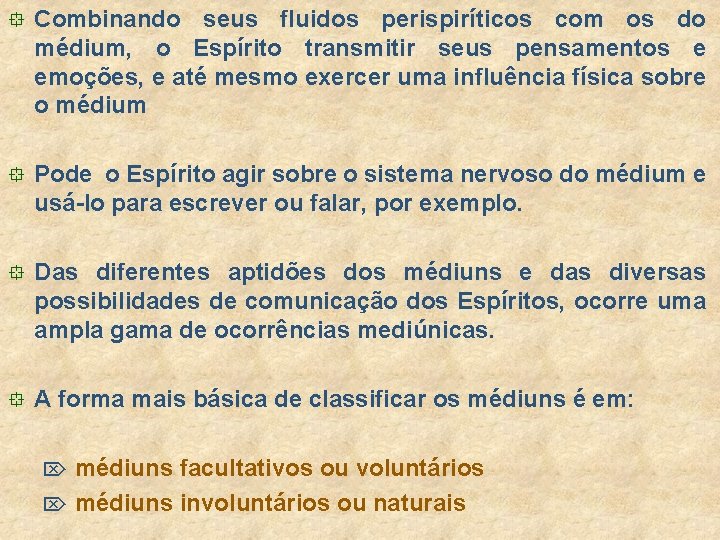 Combinando seus fluidos perispiríticos com os do médium, o Espírito transmitir seus pensamentos e emoções, e até mesmo exercer uma influência física sobre o médium

Pode o Espírito agir sobre o sistema nervoso do médium e usá-lo para escrever ou falar, por exemplo.

Das diferentes aptidões dos médiuns e das diversas possibilidades de comunicação dos Espíritos, ocorre uma ampla gama de ocorrências mediúnicas.

A forma mais básica de classificar os médiuns é em:

médiuns facultativos ou voluntários
médiuns involuntários ou naturais